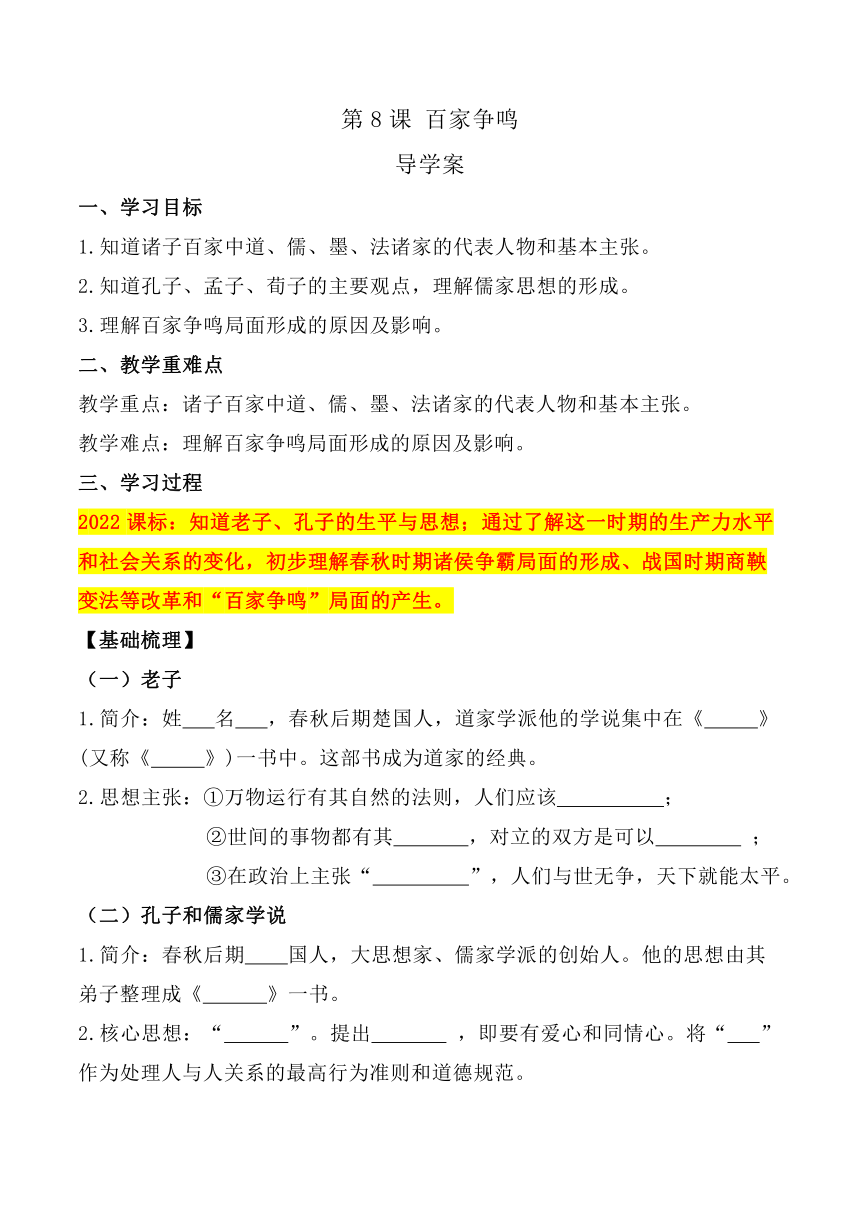 第 8 课 百家争鸣

导学案

一、学习目标

1.知道诸子百家中道、儒、墨、法诸家的代表人物和基本主张。

2.知道孔子、孟子、荀子的主要观点，理解儒家思想的形成。

3.理解百家争鸣局面形成的原因及影响。

二、教学重难点

教学重点：诸子百家中道、儒、墨、法诸家的代表人物和基本主张。

教学难点：理解百家争鸣局面形成的原因及影响。

三、学习过程

2022 课标：知道老子、孔子的生平与思想；通过了解这一时期的生产力水平和社会关系的变化，初步理解春秋时期诸侯争霸局面的形成、战国时期商鞅变法等改革和“百家争鸣”局面的产生。

【基础梳理】

（一）老子

1.简介：姓___名___，春秋后期楚国人，道家学派他的学说集中在《_____》(又称《_____》)一书中。这部书成为道家的经典。

2.思想主张：①万物运行有其自然的法则，人们应该__________；

②世间的事物都有其_______，对立的双方是可以________ ；

③在政治上主张“_________”，人们与世无争，天下就能太平。

（二）孔子和儒家学说

1.简介：春秋后期____国人，大思想家、儒家学派的创始人。他的思想由其弟子整理成《______》一书。

2.核心思想：“______”。提出_______ ，即要有爱心和同情心。将“___”作为处理人与人关系的最高行为准则和道德规范。